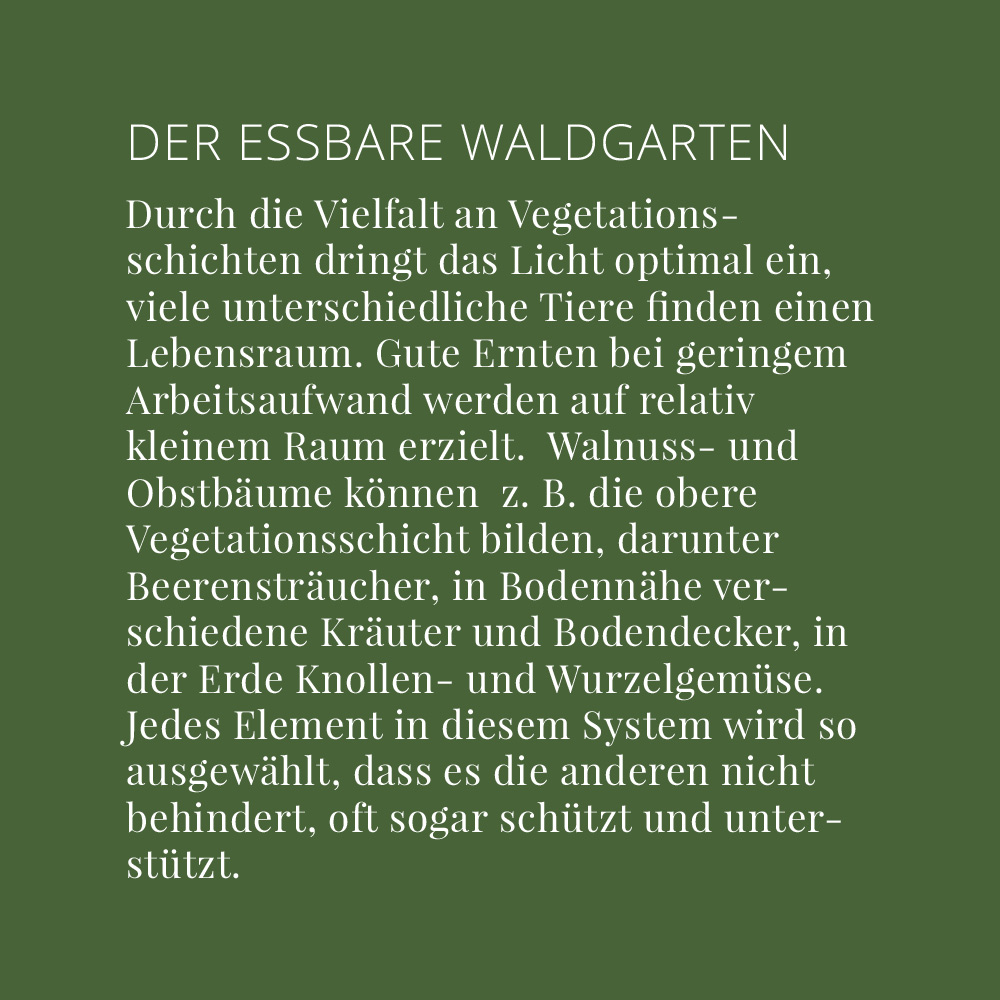 DER ESSBARE WALDGARTEN

Durch die Vielfalt an Vegetationsschichten dringt das Licht optimal ein, viele unterschiedliche Tiere finden einen Lebensraum. Gute Ernten bei geringem Arbeitsaufwand werden auf relativ kleinem Raum erzielt. Walnuss- und Obstbäume können z. B. die obere Vegetationsschicht bilden, darunter Beerensträucher, in Bodennähe verschiedene Kräuter und Bodendecker, in der Erde Knollen- und Wurzelgemüse. Jedes Element in diesem System wird so ausgewählt, dass es die anderen nicht behindert, oft sogar schützt und unterstützt.